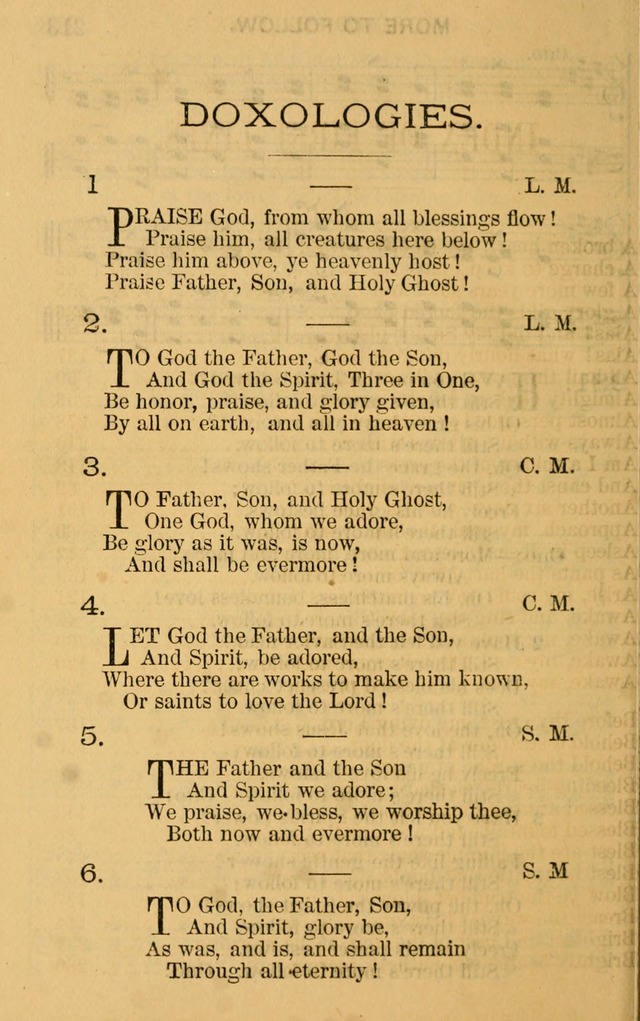 DOXOLOGIES.

1 — L. M.

PRAISE God, from whom all blessings flow!
Praise him, all creatures here below!
Praise him above, ye heavenly host!
Praise Father, Son, and Holy Ghost!

2. — L. M.

TO God the Father, God the Son,
And God the Spirit, Three in One,
Be honor, praise, and glory given,
By all on earth, and all in heaven!

3. — C. M.

TO Father, Son, and Holy Ghost,
One God, whom we adore,
Be glory as it was, is now,
And shall be evermore!

4. — C. M.

LET God the Father, and the Son,
And Spirit, be adored,
Where there are works to make him known,
Or saints to love the Lord!

5. — S. M.

THE Father and the Son
And Spirit we adore;
We praise, we bless, we worship thee,
Both now and evermore!

6. — S. M

TO God, the Father, Son,
And Spirit, glory be,
As was, and is, and shall remain
Through all eternity!